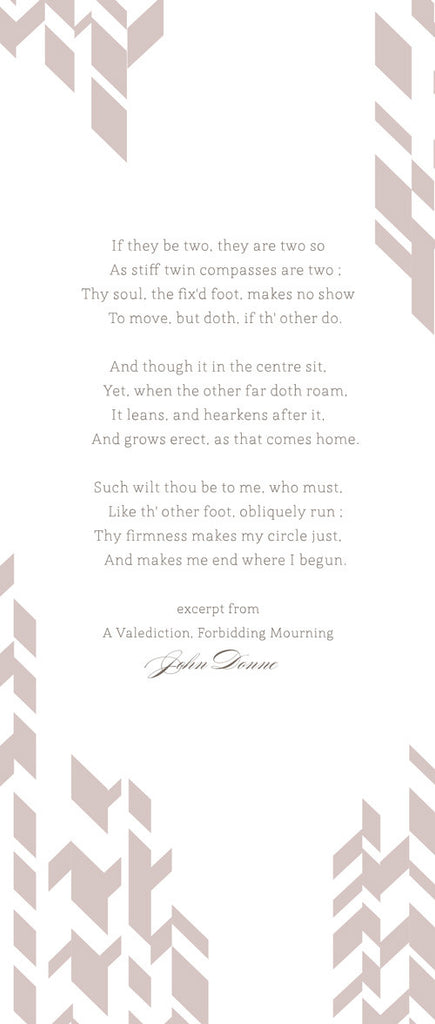 If they be two, they are two so
As stiff twin compasses are two ;
Thy soul, the fix'd foot, makes no show
To move, but doth, if th' other do.

And though it in the centre sit,
Yet, when the other far doth roam,
It leans, and hearkens after it,
And grows erect, as that comes home.

Such wilt thou be to me, who must,
Like th' other foot, obliquely run ;
Thy firmness makes my circle just,
And makes me end where I begun.

excerpt from
A Valediction, Forbidding Mourning
John Donne